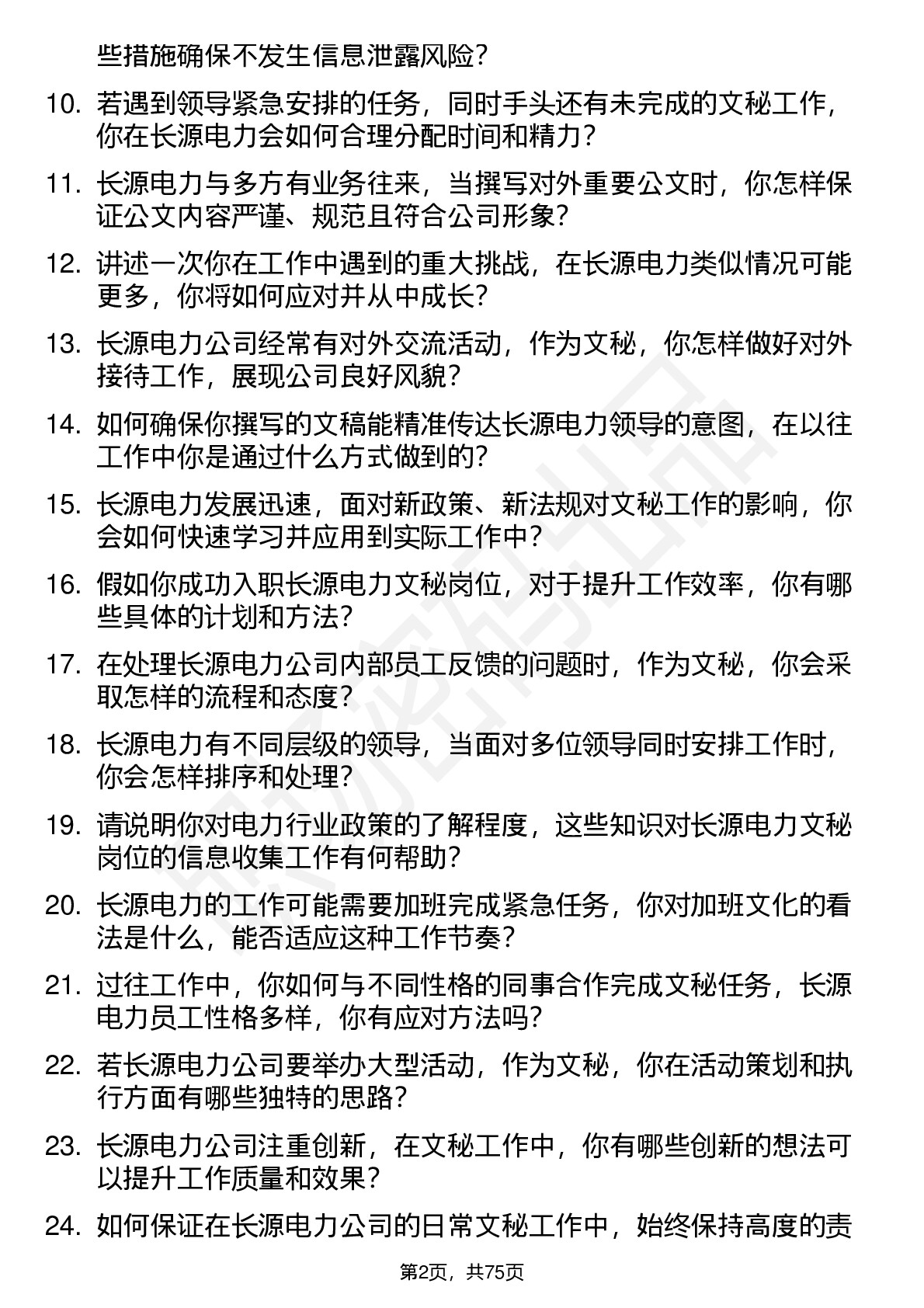 些措施确保不发生信息泄露风险？

10. 若遇到领导紧急安排的任务，同时手头还有未完成的文秘工作，你在长源电力会如何合理分配时间和精力？

11. 长源电力与多方有业务往来，当撰写对外重要公文时，你怎样保证公文内容严谨、规范且符合公司形象？

12. 讲述一次你在工作中遇到的重大挑战，在长源电力类似情况可能更多，你将如何应对并从中成长？

13. 长源电力公司经常有对外交流活动，作为文秘，你怎样做好对外接待工作，展现公司良好风貌？

14. 如何确保你撰写的文稿能精准传达长源电力领导的意图，在以往工作中你是通过什么方式做到的？

15. 长源电力发展迅速，面对新政策、新法规对文秘工作的影响，你会如何快速学习并应用到实际工作中？

16. 假如你成功入职长源电力文秘岗位，对于提升工作效率，你有哪些具体的计划和方法？

17. 在处理长源电力公司内部员工反馈的问题时，作为文秘，你会采取怎样的流程和态度？

18. 长源电力有不同层级的领导，当面对多位领导同时安排工作时，你会怎样排序和处理？

19. 请说明你对电力行业政策的了解程度，这些知识对长源电力文秘岗位的信息收集工作有何帮助？

20. 长源电力的工作可能需要加班完成紧急任务，你对加班文化的看法是什么，能否适应这种工作节奏？

21. 过往工作中，你如何与不同性格的同事合作完成文秘任务，长源电力员工性格多样，你有应对方法吗？

22. 若长源电力公司要举办大型活动，作为文秘，你在活动策划和执行方面有哪些独特的思路？

23. 长源电力公司注重创新，在文秘工作中，你有哪些创新的想法可以提升工作质量和效果？

24. 如何保证在长源电力公司的日常文秘工作中，始终保持高度的责

第2页，共75页